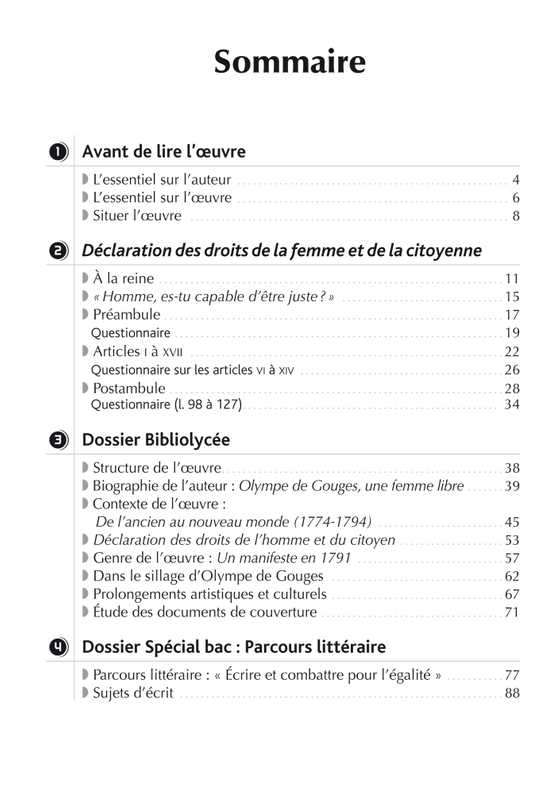 Sommaire

1 Avant de lire l'œuvre

L'essentiel sur l'auteur 4
L'essentiel sur l'œuvre 6
Situer l'œuvre 8

2 Déclaration des droits de la femme et de la citoyenne

À la reine 11
« Homme, es-tu capable d'être juste ? » 15
Préambule 17
Questionnaire 19
Articles I à XVII 22
Questionnaire sur les articles VI à XIV 26
Postambule 28
Questionnaire (l. 98 à 127) 34

3 Dossier Bibliolycée

Structure de l'œuvre 38
Biographie de l'auteur : Olympe de Gouges, une femme libre 39
Contexte de l'œuvre : De l'ancien au nouveau monde (1774-1794) 45
Déclaration des droits de l'homme et du citoyen 53
Genre de l'œuvre : Un manifeste en 1791 57
Dans le sillage d'Olympe de Gouges 62
Prolongements artistiques et culturels 67
Étude des documents de couverture 71

4 Dossier Spécial bac : Parcours littéraire

Parcours littéraire : « Écrire et combattre pour l'égalité » 77
Sujets d'écrit 88